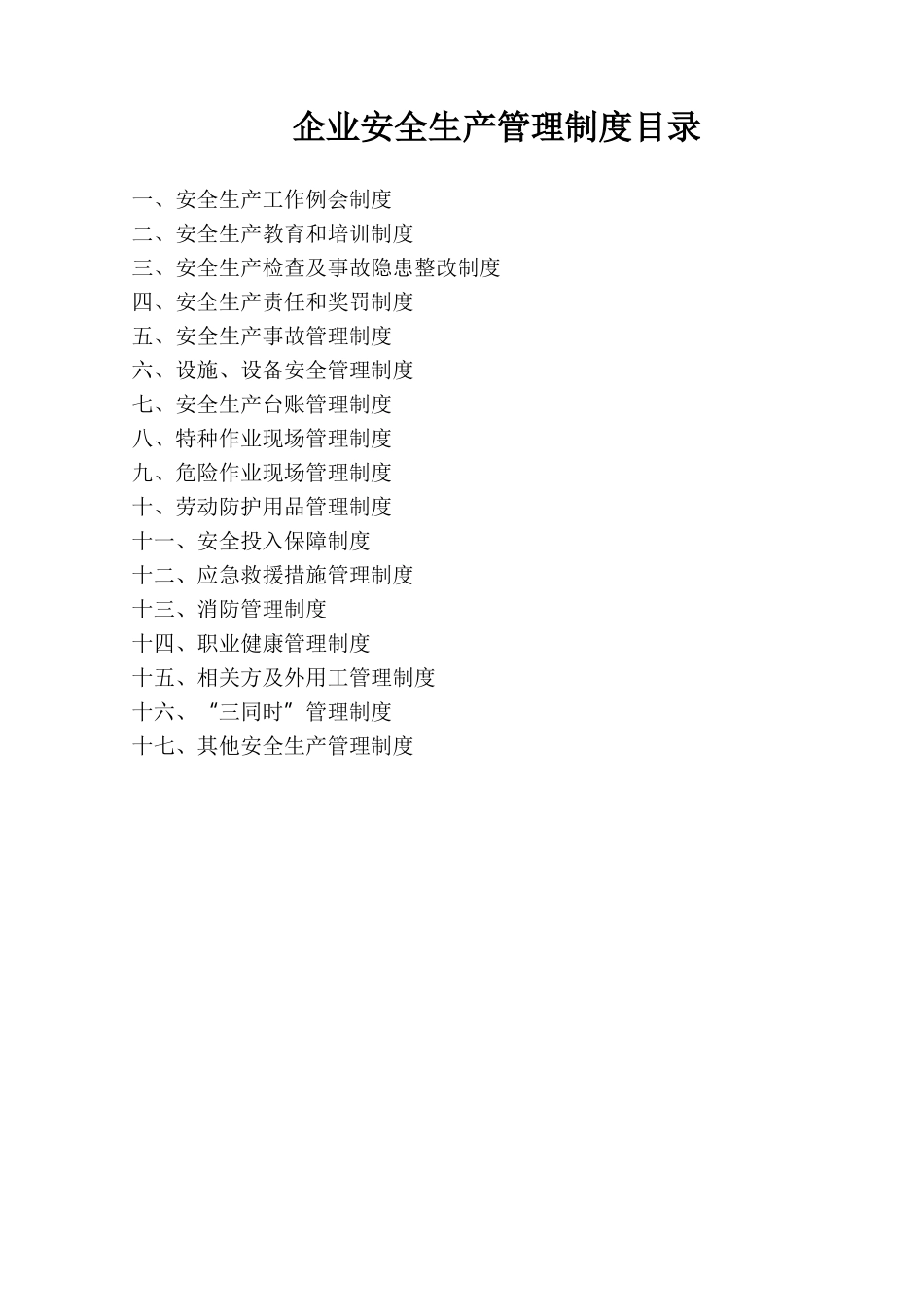 企业安全生产管理制度目录

一、安全生产工作例会制度
二、安全生产教育和培训制度
三、安全生产检查及事故隐患整改制度
四、安全生产责任和奖罚制度
五、安全生产事故管理制度
六、设施、设备安全管理制度
七、安全生产台账管理制度
八、特种作业现场管理制度
九、危险作业现场管理制度
十、劳动防护用品管理制度
十一、安全投入保障制度
十二、应急救援措施管理制度
十三、消防管理制度
十四、职业健康管理制度
十五、相关方及外用工管理制度
十六、“三同时”管理制度
十七、其他安全生产管理制度